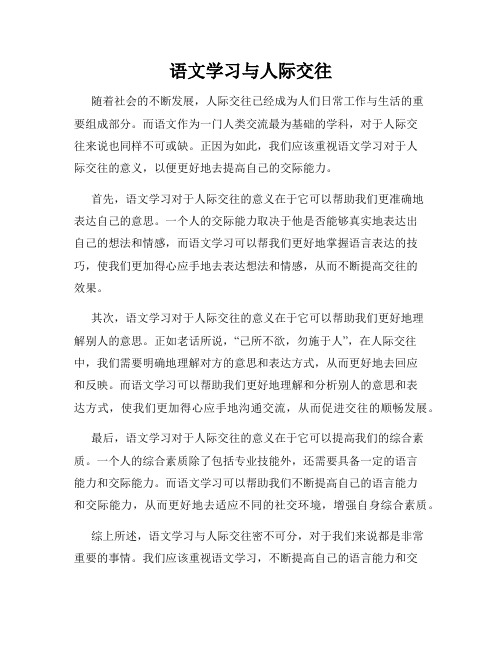 语文学习与人际交往

随着社会的不断发展，人际交往已经成为人们日常工作与生活的重要组成部分。而语文作为一门人类交流最为基础的学科，对于人际交往来说也同样不可或缺。正因为如此，我们应该重视语文学习对于人际交往的意义，以便更好地去提高自己的交际能力。

首先，语文学习对于人际交往的意义在于它可以帮助我们更准确地表达自己的意思。一个人的交际能力取决于他是否能够真实地表达出自己的想法和情感，而语文学习可以帮我们更好地掌握语言表达的技巧，使我们更加得心应手地去表达想法和情感，从而不断提高交往的效果。

其次，语文学习对于人际交往的意义在于它可以帮助我们更好地理解别人的意思。正如老话所说，“己所不欲，勿施于人”，在人际交往中，我们需要明确地理解对方的意思和表达方式，从而更好地去回应和反映。而语文学习可以帮助我们更好地理解和分析别人的意思和表达方式，使我们更加得心应手地沟通交流，从而促进交往的顺畅发展。

最后，语文学习对于人际交往的意义在于它可以提高我们的综合素质。一个人的综合素质除了包括专业技能外，还需要具备一定的语言能力和交际能力。而语文学习可以帮助我们不断提高自己的语言能力和交际能力，从而更好地去适应不同的社交环境，增强自身综合素质。

综上所述，语文学习与人际交往密不可分，对于我们来说都是非常重要的事情。我们应该重视语文学习，不断提高自己的语言能力和交